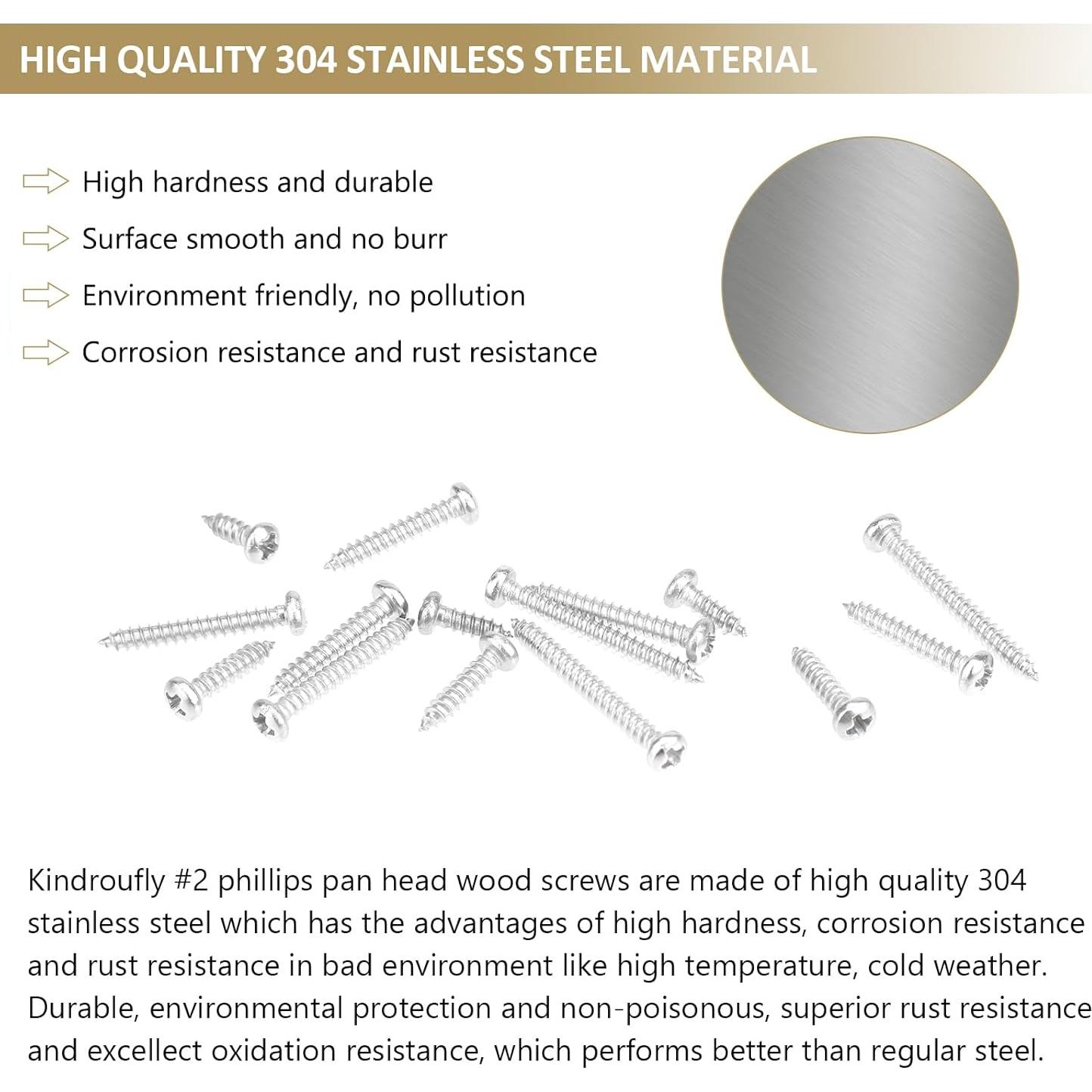 HIGH QUALITY 304 STAINLESS STEEL MATERIAL

High hardness and durable

Surface smooth and no burr

Environment friendly, no pollution

Corrosion resistance and rust resistance

Kindroufly #2 phillips pan head wood screws are made of high quality 304 stainless steel which has the advantages of high hardness, corrosion resistance and rust resistance in bad environment like high temperature, cold weather. Durable, environmental protection and non-poisonous, superior rust resistance and excellect oxidation resistance, which performs better than regular steel.